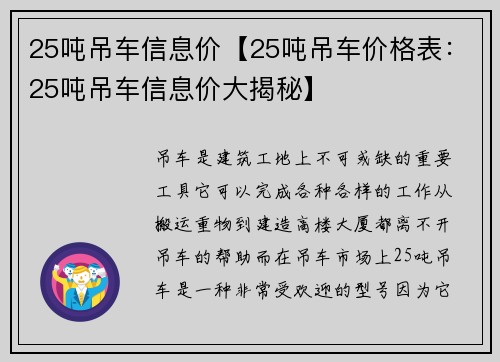 25吨吊车信息价【25吨吊车价格表：25吨吊车信息价大揭秘】

吊车是建筑工地上不可或缺的重要工具它可以完成各种各样的工作从搬运重物到建造高楼大厦都离不开吊车的帮助而在吊车市场上25吨吊车是一种非常受欢迎的型号因为它